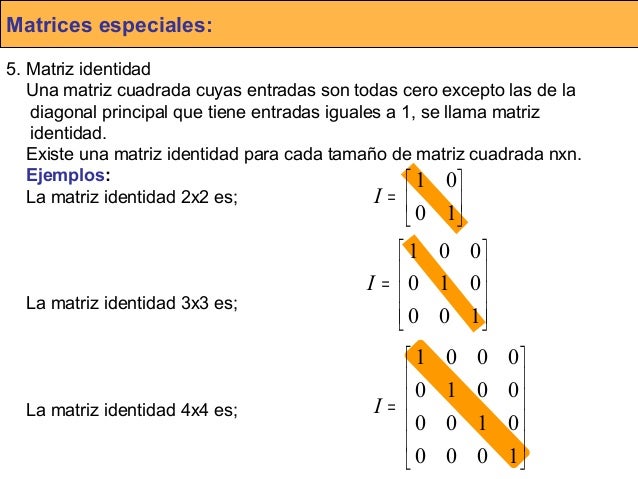 Matrices especiales:

5. Matriz identidad

Una matriz cuadrada cuyas entradas son todas cero excepto las de la diagonal principal que tiene entradas iguales a 1, se llama matriz identidad.

Existe una matriz identidad para cada tamaño de matriz cuadrada nxn.

Ejemplos:

La matriz identidad 2x2 es; $I = \begin{bmatrix} 1 & 0 \\ 0 & 1 \end{bmatrix}$

La matriz identidad 3x3 es; $I = \begin{bmatrix} 1 & 0 & 0 \\ 0 & 1 & 0 \\ 0 & 0 & 1 \end{bmatrix}$

La matriz identidad 4x4 es; $I = \begin{bmatrix} 1 & 0 & 0 & 0 \\ 0 & 1 & 0 & 0 \\ 0 & 0 & 1 & 0 \\ 0 & 0 & 0 & 1 \end{bmatrix}$